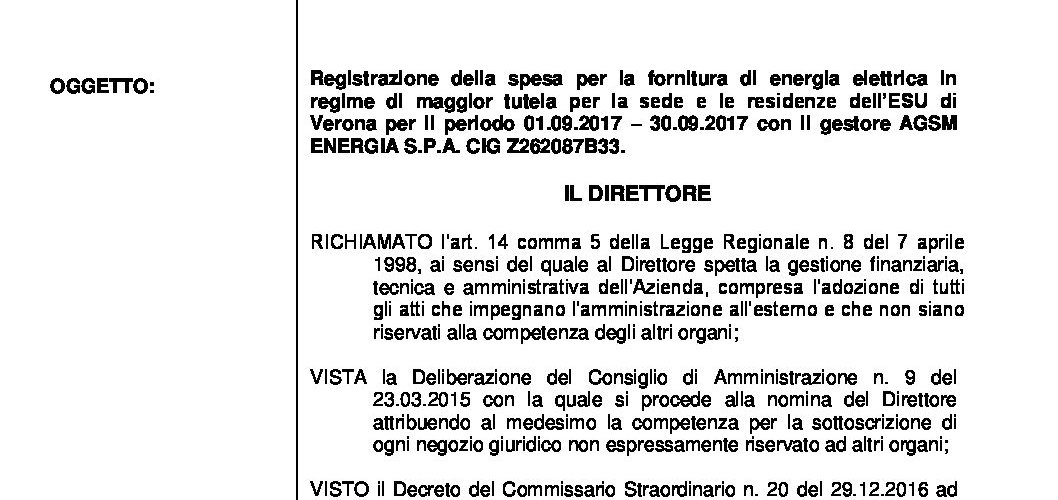 OGGETTO:

Registrazione della spesa per la fornitura di energia elettrica in regime di maggior tutela per la sede e le residenze dell'ESU di Verona per il periodo 01.09.2017 – 30.09.2017 con il gestore AGSM ENERGIA S.P.A. CIG Z262087B33.

IL DIRETTORE

RICHIAMATO l'art. 14 comma 5 della Legge Regionale n. 8 del 7 aprile 1998, ai sensi del quale al Direttore spetta la gestione finanziaria, tecnica e amministrativa dell'Azienda, compresa l'adozione di tutti gli atti che impegnano l'amministrazione all'esterno e che non siano riservati alla competenza degli altri organi;

VISTA la Deliberazione del Consiglio di Amministrazione n. 9 del 23.03.2015 con la quale si procede alla nomina del Direttore attribuendo al medesimo la competenza per la sottoscrizione di ogni negozio giuridico non espressamente riservato ad altri organi;

VISTO il Decreto del Commissario Straordinario n. 20 del 29.12.2016 ad